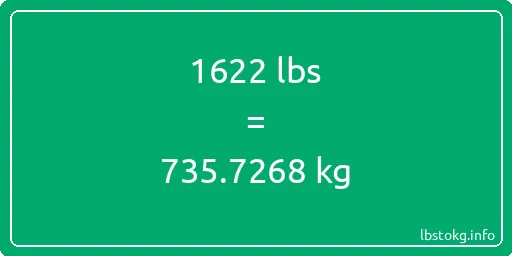 1622 lbs

=

735.7268 kg

lbstokg.info